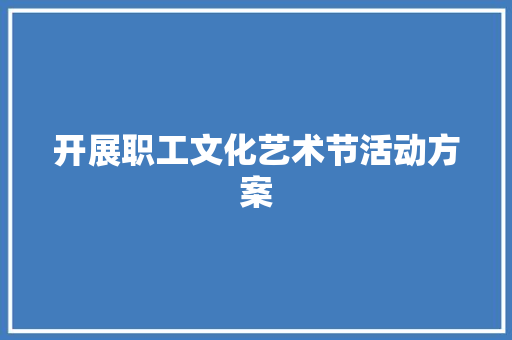 开展职工文化艺术节活动方案